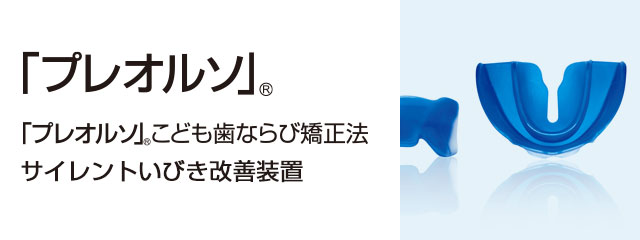 「プレオルソ」®

「プレオルソ」®こども歯ならび矯正法
サイレントいびき改善装置